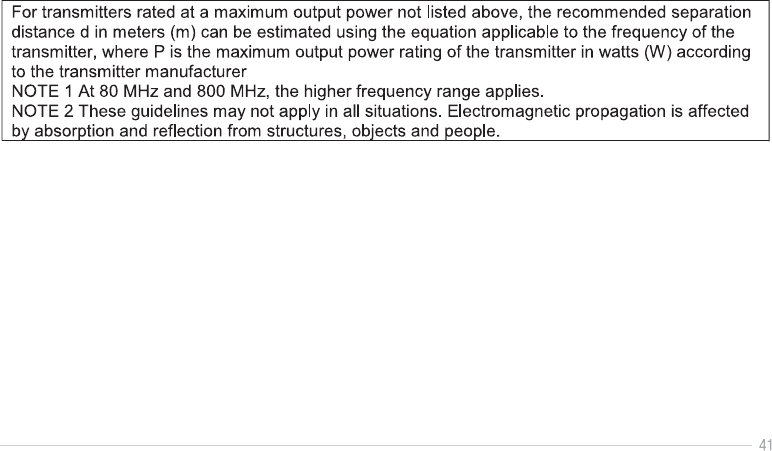 For transmitters rated at a maximum output power not listed above, the recommended separation distance d in meters (m) can be estimated using the equation applicable to the frequency of the transmitter, where P is the maximum output power rating of the transmitter in watts (W) according to the transmitter manufacturer

NOTE 1 At 80 MHz and 800 MHz, the higher frequency range applies.

NOTE 2 These guidelines may not apply in all situations. Electromagnetic propagation is affected by absorption and reflection from structures, objects and people.

41